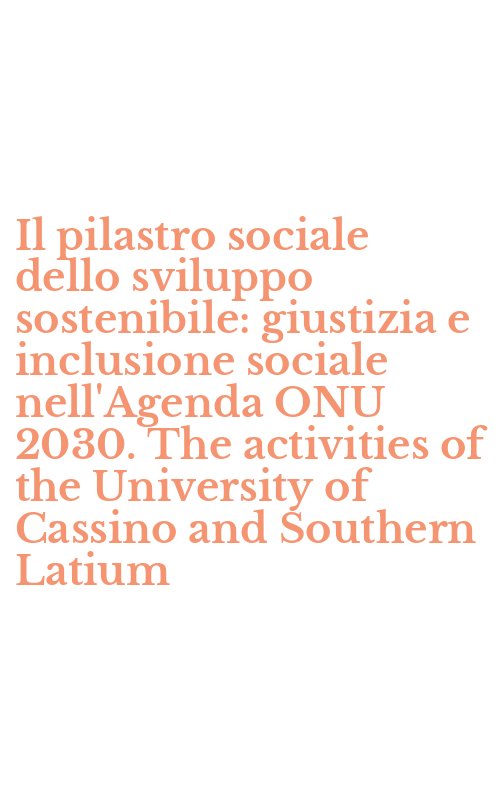 Il pilastro sociale dello sviluppo sostenibile: giustizia e inclusione sociale nell'Agenda ONU 2030. The activities of the University of Cassino and Southern Latium